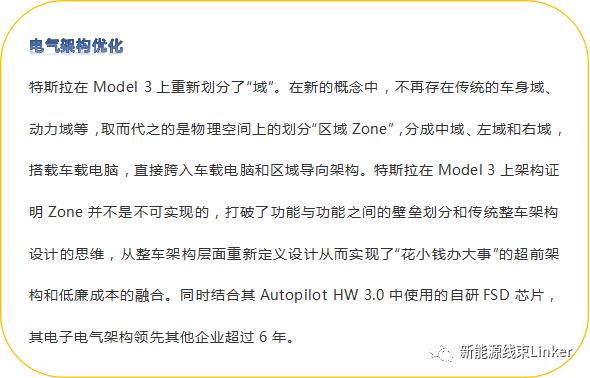 电气架构优化

特斯拉在Model 3上重新划分了“域”。在新的概念中，不再存在传统的车身域、动力域等，取而代之的是物理空间上的划分“区域Zone”，分成中域、左域和右域，搭载车载电脑，直接跨入车载电脑和区域导向架构。特斯拉在Model 3上架构证明Zone并不是不可实现的，打破了功能与功能之间的壁垒划分和传统整车架构设计的思维，从整车架构层面重新定义设计从而实现了“花小钱办大事”的超前架构和低廉成本的融合。同时结合其Autopilot HW 3.0中使用的自研FSD芯片，其电子电气架构领先其他企业超过6年。

新能源线束Linker